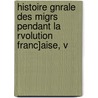 histoire gnrale des migrs pendant la rvolution franc]aise, v